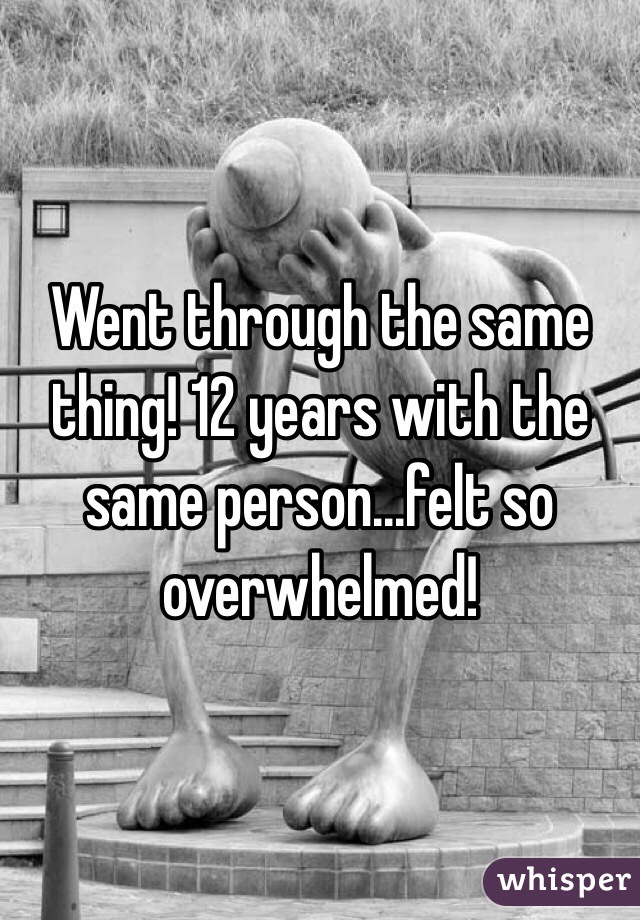 Went through the same thing! 12 years with the same person...felt so overwhelmed!

whisper